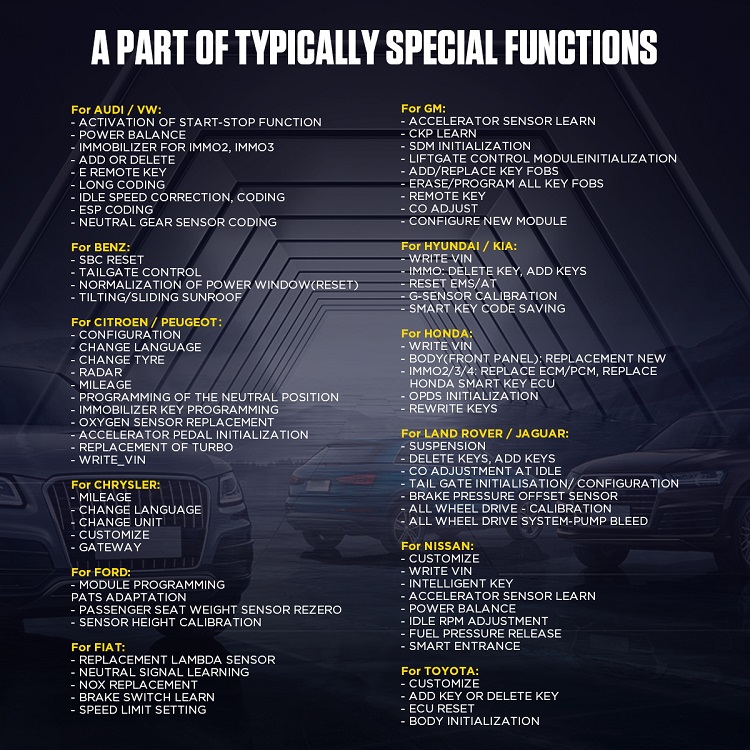 A PART OF TYPICALLY SPECIAL FUNCTIONS

For AUDI / VW:
- ACTIVATION OF START-STOP FUNCTION
- POWER BALANCE
- IMMOBILIZER FOR IMMO2, IMMO3
- ADD OR DELETE
- E REMOTE KEY
- LONG CODING
- IDLE SPEED CORRECTION, CODING
- ESP CODING
- NEUTRAL GEAR SENSOR CODING

For BENZ:
- SBC RESET
- TAILGATE CONTROL
- NORMALIZATION OF POWER WINDOW(RESET)
- TILTING/SLIDING SUNROOF

For CITROEN / PEUGEOT:
- CONFIGURATION
- CHANGE LANGUAGE
- CHANGE TYRE
- RADAR
- MILEAGE
- PROGRAMMING OF THE NEUTRAL POSITION
- IMMOBILIZER KEY PROGRAMMING
- OXYGEN SENSOR REPLACEMENT
- ACCELERATOR PEDAL INITIALIZATION
- REPLACEMENT OF TURBO
- WRITE_VIN

For CHRYSLER:
- MILEAGE
- CHANGE LANGUAGE
- CHANGE UNIT
- CUSTOMIZE
- GATEWAY

For FORD:
- MODULE PROGRAMMING
PATS ADAPTATION
- PASSENGER SEAT WEIGHT SENSOR REZERO
- SENSOR HEIGHT CALIBRATION

For FIAT:
- REPLACEMENT LAMBDA SENSOR
- NEUTRAL SIGNAL LEARNING
- NOX REPLACEMENT
- BRAKE SWITCH LEARN
- SPEED LIMIT SETTING

For GM:
- ACCELERATOR SENSOR LEARN
- CKP LEARN
- SDM INITIALIZATION
- LIFTGATE CONTROL MODULEINITIALIZATION
- ADD/REPLACE KEY FOBS
- ERASE/PROGRAM ALL KEY FOBS
- REMOTE KEY
- CO ADJUST
- CONFIGURE NEW MODULE

For HYUNDAI / KIA:
- WRITE VIN
- IMMO: DELETE KEY, ADD KEYS
- RESET EMS/AT
- G-SENSOR CALIBRATION
- SMART KEY CODE SAVING

For HONDA:
- WRITE VIN
- BODY(FRONT PANEL): REPLACEMENT NEW
- IMMO2/3/4: REPLACE ECM/PCM, REPLACE HONDA SMART KEY ECU
- OPDS INITIALIZATION
- REWRITE KEYS

For LAND ROVER / JAGUAR:
- SUSPENSION
- DELETE KEYS, ADD KEYS
- CO ADJUSTMENT AT IDLE
- TAIL GATE INITIALISATION/ CONFIGURATION
- BRAKE PRESSURE OFFSET SENSOR
- ALL WHEEL DRIVE - CALIBRATION
- ALL WHEEL DRIVE SYSTEM-PUMP BLEED

For NISSAN:
- CUSTOMIZE
- WRITE VIN
- INTELLIGENT KEY
- ACCELERATOR SENSOR LEARN
- POWER BALANCE
- IDLE RPM ADJUSTMENT
- FUEL PRESSURE RELEASE
- SMART ENTRANCE

For TOYOTA:
- CUSTOMIZE
- ADD KEY OR DELETE KEY
- ECU RESET
- BODY INITIALIZATION